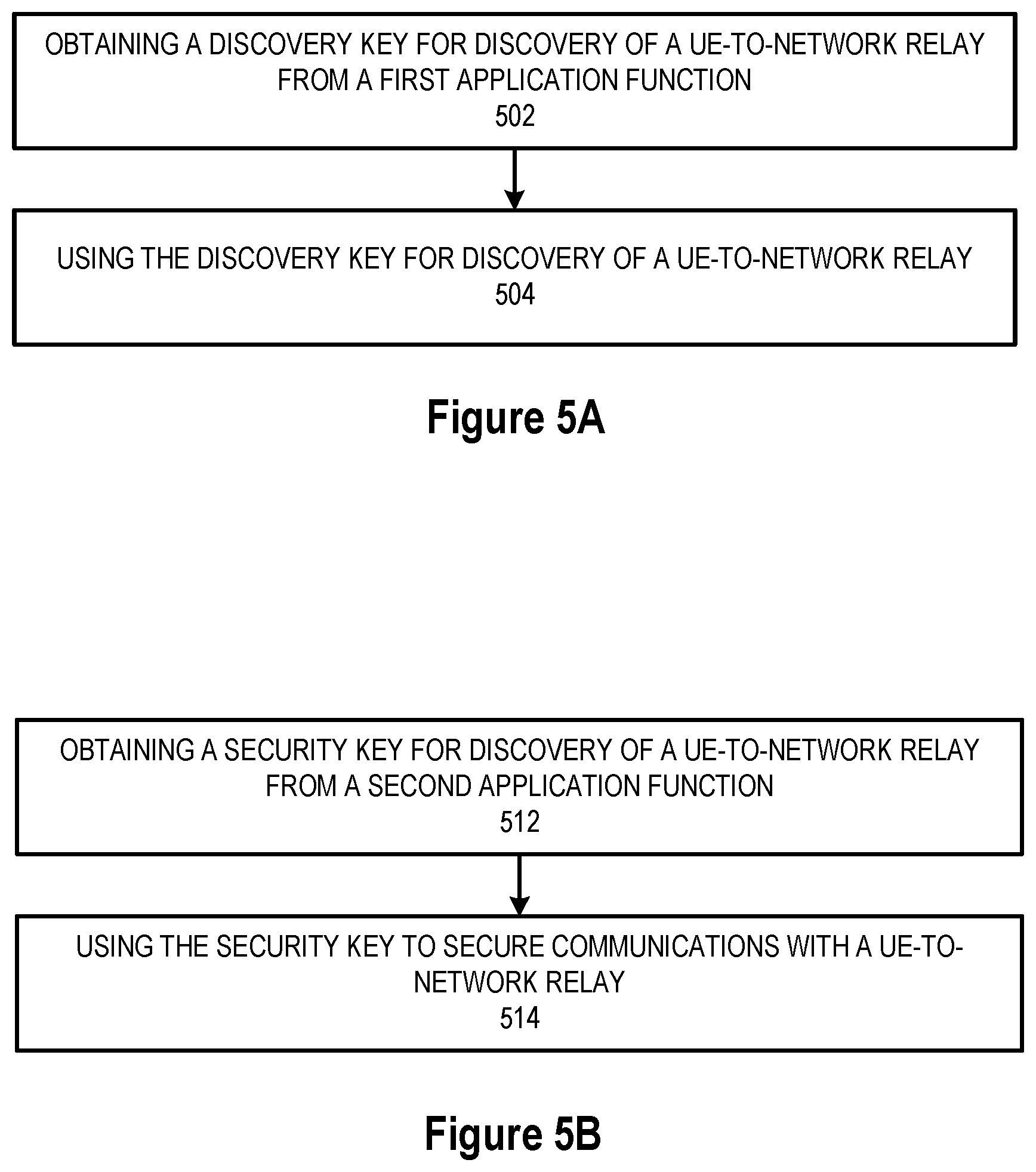 OBTAINING A DISCOVERY KEY FOR DISCOVERY OF A UE-TO-NETWORK RELAY FROM A FIRST APPLICATION FUNCTION
502

USING THE DISCOVERY KEY FOR DISCOVERY OF A UE-TO-NETWORK RELAY
504

Figure 5A

OBTAINING A SECURITY KEY FOR DISCOVERY OF A UE-TO-NETWORK RELAY FROM A SECOND APPLICATION FUNCTION
512

USING THE SECURITY KEY TO SECURE COMMUNICATIONS WITH A UE-TO-NETWORK RELAY
514

Figure 5B